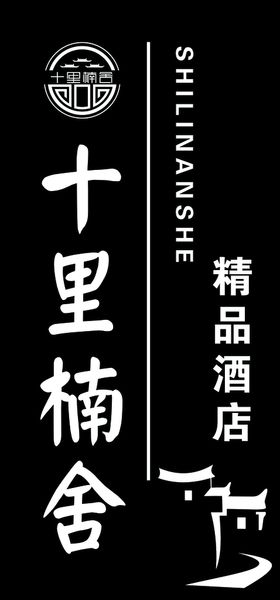 十里楠舍

十里楠舍

SHILINANSHE

精品酒店